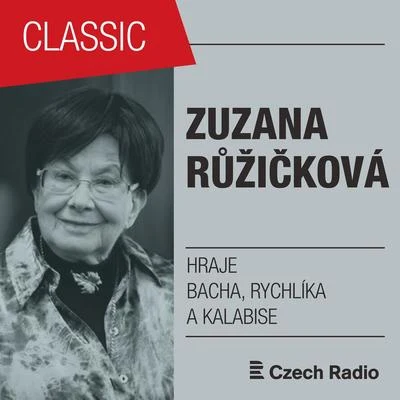 CLASSIC

ZUZANA RŮŽIČKOVÁ

HRAJE
BACHA, RYCHLÍKA
A KALABISE

Czech Radio